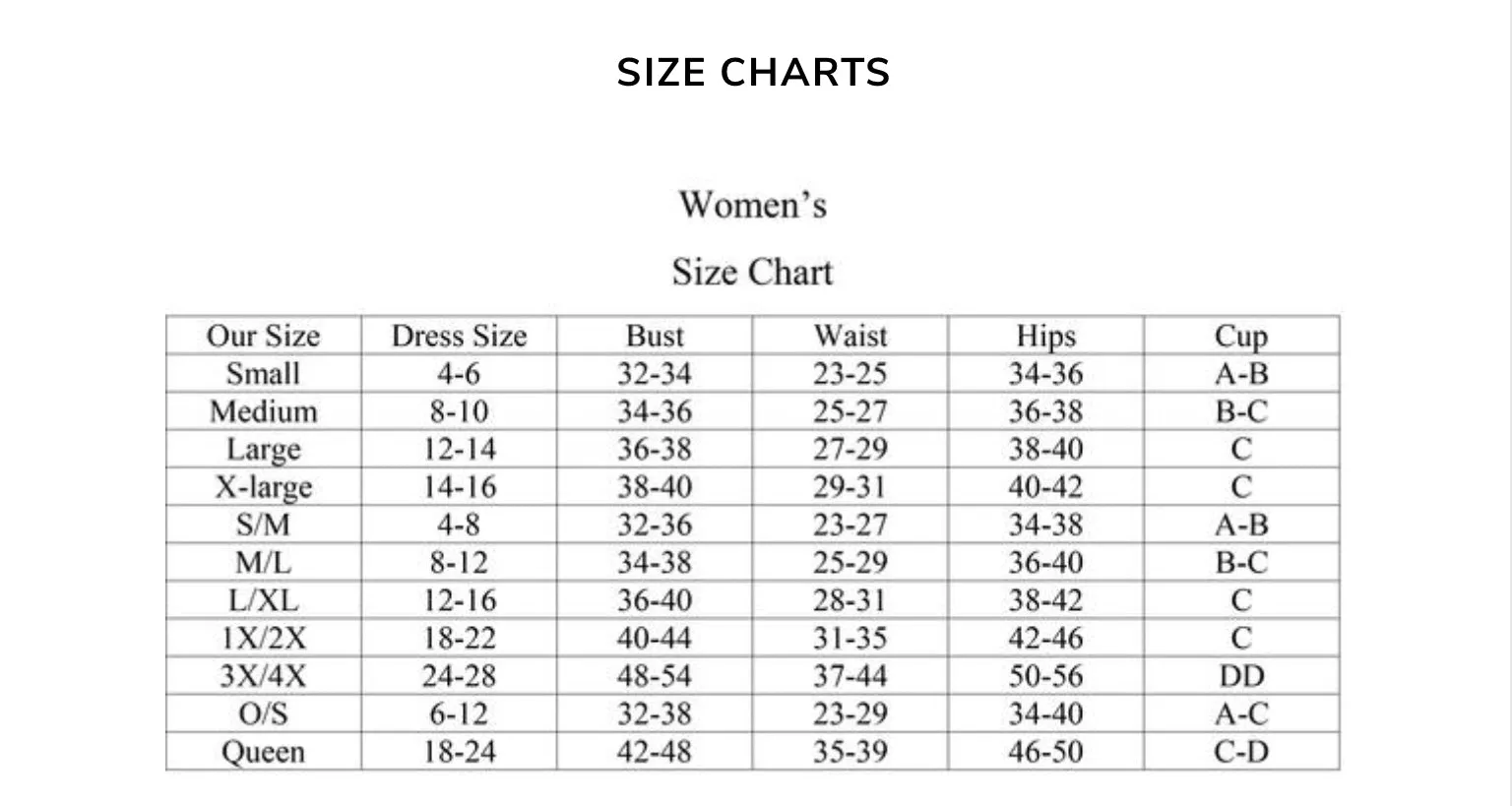 SIZE CHARTS

Women's

Size Chart

| Our Size | Dress Size | Bust | Waist | Hips | Cup |
|---|---|---|---|---|---|
| Small | 4-6 | 32-34 | 23-25 | 34-36 | A-B |
| Medium | 8-10 | 34-36 | 25-27 | 36-38 | B-C |
| Large | 12-14 | 36-38 | 27-29 | 38-40 | C |
| X-large | 14-16 | 38-40 | 29-31 | 40-42 | C |
| S/M | 4-8 | 32-36 | 23-27 | 34-38 | A-B |
| M/L | 8-12 | 34-38 | 25-29 | 36-40 | B-C |
| L/XL | 12-16 | 36-40 | 28-31 | 38-42 | C |
| 1X/2X | 18-22 | 40-44 | 31-35 | 42-46 | C |
| 3X/4X | 24-28 | 48-54 | 37-44 | 50-56 | DD |
| O/S | 6-12 | 32-38 | 23-29 | 34-40 | A-C |
| Queen | 18-24 | 42-48 | 35-39 | 46-50 | C-D |